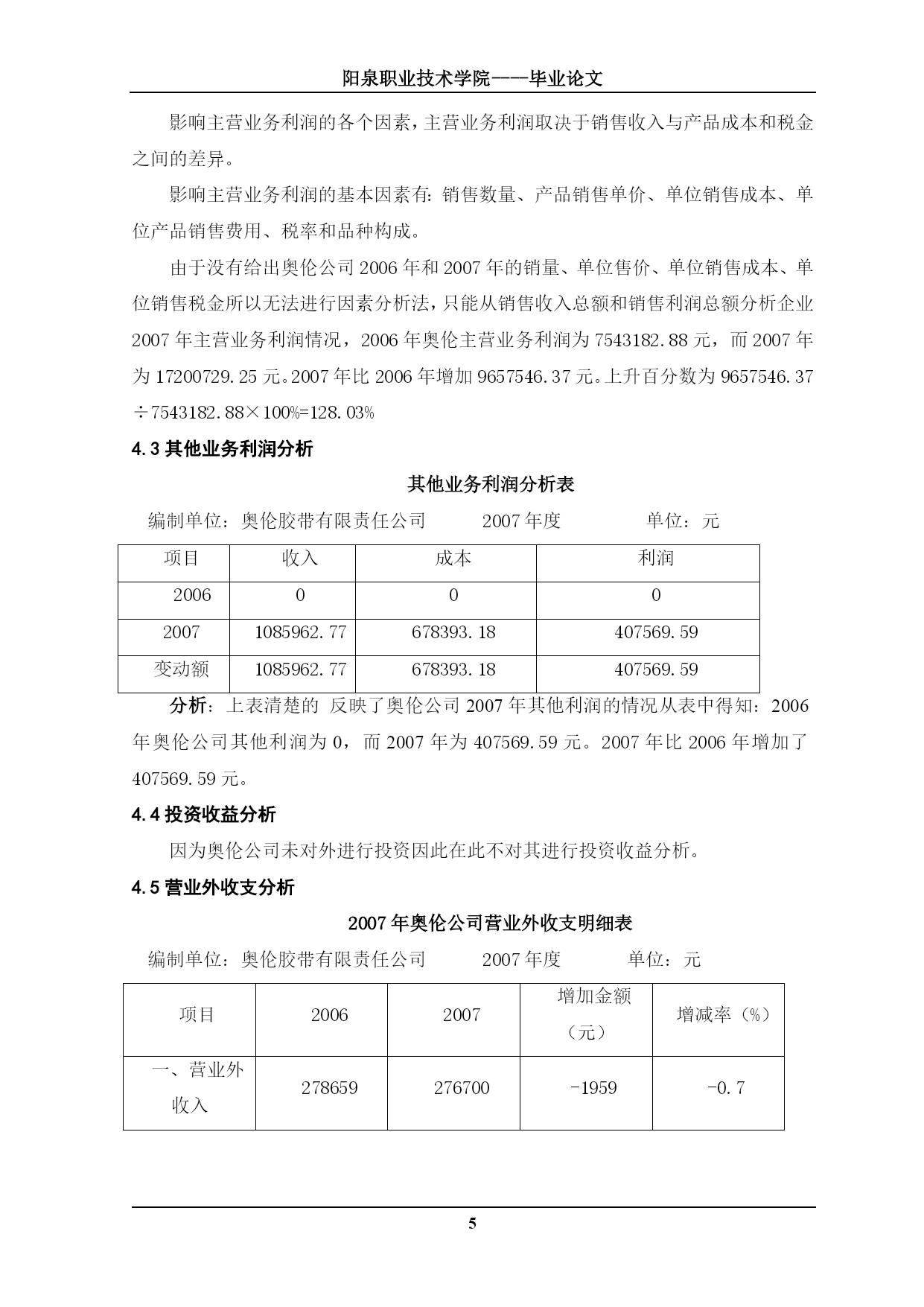 阳泉职业技术学院——毕业论文

影响主营业务利润的各个因素，主营业务利润取决于销售收入与产品成本和税金之间的差异。

影响主营业务利润的基本因素有：销售数量、产品销售单价、单位销售成本、单位产品销售费用、税率和品种构成。

由于没有给出奥伦公司 2006 年和 2007 年的销量、单位售价、单位销售成本、单位销售税金所以无法进行因素分析法，只能从销售收入总额和销售利润总额分析企业 2007 年主营业务利润情况，2006 年奥伦主营业务利润为 7543182.88 元，而 2007 年为 17200729.25 元。2007 年比 2006 年增加 9657546.37 元。上升百分数为 9657546.37 ÷7543182.88×100%=128.03%

4.3 其他业务利润分析

其他业务利润分析表

编制单位：奥伦胶带有限责任公司　　2007 年度　　单位：元

| 项目 | 收入 | 成本 | 利润 |
|---|---|---|---|
| 2006 | 0 | 0 | 0 |
| 2007 | 1085962.77 | 678393.18 | 407569.59 |
| 变动额 | 1085962.77 | 678393.18 | 407569.59 |

分析：上表清楚的 反映了奥伦公司 2007 年其他利润的情况从表中得知：2006 年奥伦公司其他利润为 0，而 2007 年为 407569.59 元。2007 年比 2006 年增加了 407569.59 元。

4.4 投资收益分析

因为奥伦公司未对外进行投资因此在此不对其进行投资收益分析。

4.5 营业外收支分析

2007 年奥伦公司营业外收支明细表

编制单位：奥伦胶带有限责任公司　　2007 年度　　单位：元

| 项目 | 2006 | 2007 | 增加金额（元） | 增减率（%） |
|---|---|---|---|---|
| 一、营业外收入 | 278659 | 276700 | -1959 | -0.7 |

5